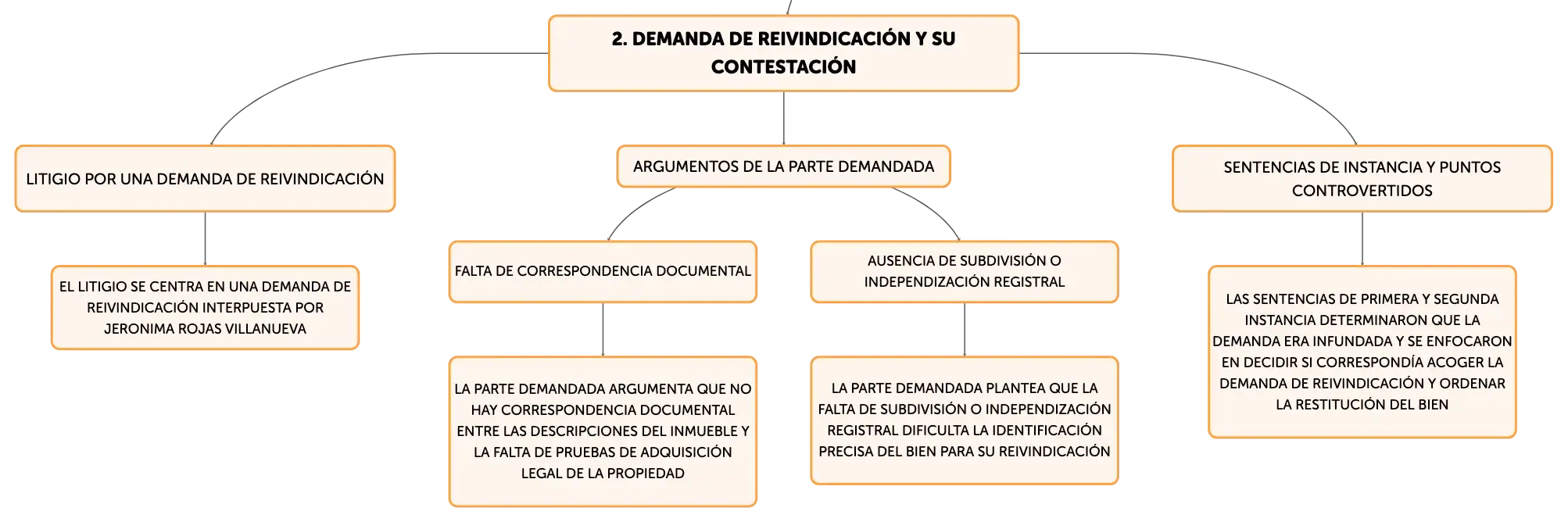 2. DEMANDA DE REIVINDICACIÓN Y SU CONTESTACIÓN

LITIGIO POR UNA DEMANDA DE REIVINDICACIÓN

EL LITIGIO SE CENTRA EN UNA DEMANDA DE REIVINDICACIÓN INTERPUESTA POR JERONIMA ROJAS VILLANUEVA

ARGUMENTOS DE LA PARTE DEMANDADA

FALTA DE CORRESPONDENCIA DOCUMENTAL

LA PARTE DEMANDADA ARGUMENTA QUE NO HAY CORRESPONDENCIA DOCUMENTAL ENTRE LAS DESCRIPCIONES DEL INMUEBLE Y LA FALTA DE PRUEBAS DE ADQUISICIÓN LEGAL DE LA PROPIEDAD

AUSENCIA DE SUBDIVISIÓN O INDEPENDIZACIÓN REGISTRAL

LA PARTE DEMANDADA PLANTEA QUE LA FALTA DE SUBDIVISIÓN O INDEPENDIZACIÓN REGISTRAL DIFICULTA LA IDENTIFICACIÓN PRECISA DEL BIEN PARA SU REIVINDICACIÓN

SENTENCIAS DE INSTANCIA Y PUNTOS CONTROVERTIDOS

LAS SENTENCIAS DE PRIMERA Y SEGUNDA INSTANCIA DETERMINARON QUE LA DEMANDA ERA INFUNDADA Y SE ENFOCARON EN DECIDIR SI CORRESPONDÍA ACOGER LA DEMANDA DE REIVINDICACIÓN Y ORDENAR LA RESTITUCIÓN DEL BIEN